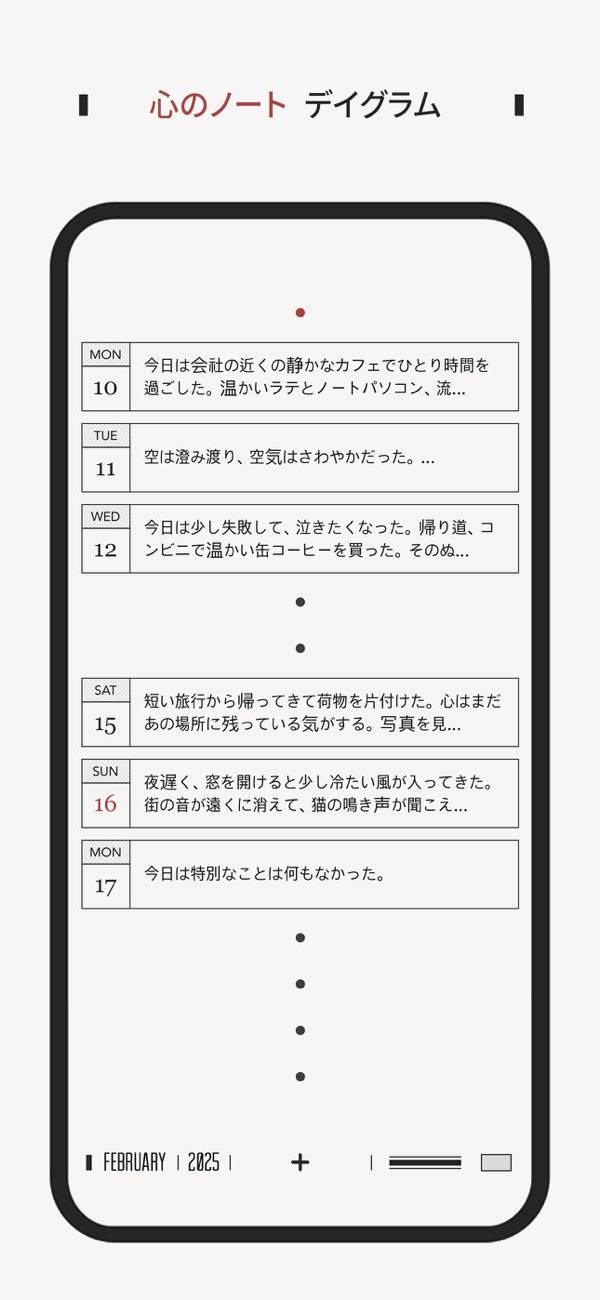 心のノート デイグラム

MON
10
今日は会社の近くの静かなカフェでひとり時間を過ごした。温かいラテとノートパソコン、流...

TUE
11
空は澄み渡り、空気はさわやかだった。...

WED
12
今日は少し失敗して、泣きたくなった。帰り道、コンビニで温かい缶コーヒーを買った。そのぬ...

SAT
15
短い旅行から帰ってきて荷物を片付けた。心はまだあの場所に残っている気がする。写真を見...

SUN
16
夜遅く、窓を開けると少し冷たい風が入ってきた。街の音が遠くに消えて、猫の鳴き声が聞こえ...

MON
17
今日は特別なことは何もなかった。

FEBRUARY | 2025 |
+